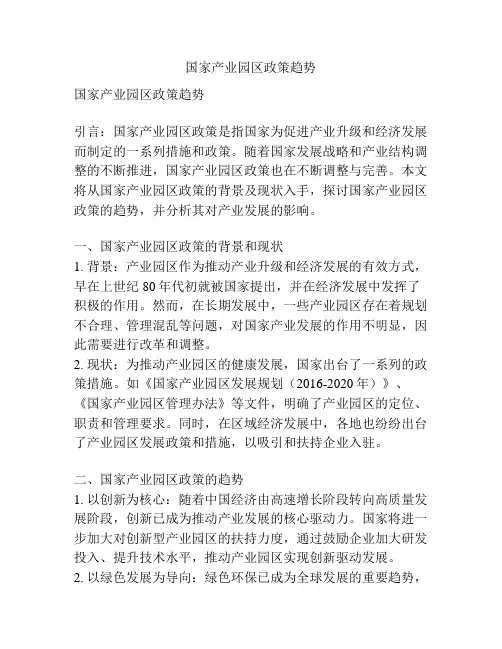 国家产业园区政策趋势

国家产业园区政策趋势

引言：国家产业园区政策是指国家为促进产业升级和经济发展而制定的一系列措施和政策。随着国家发展战略和产业结构调整的不断推进，国家产业园区政策也在不断调整与完善。本文将从国家产业园区政策的背景及现状入手，探讨国家产业园区政策的趋势，并分析其对产业发展的影响。

一、国家产业园区政策的背景和现状
1. 背景：产业园区作为推动产业升级和经济发展的有效方式，早在上世纪 80 年代初就被国家提出，并在经济发展中发挥了积极的作用。然而，在长期发展中，一些产业园区存在着规划不合理、管理混乱等问题，对国家产业发展的作用不明显，因此需要进行改革和调整。
2. 现状：为推动产业园区的健康发展，国家出台了一系列的政策措施。如《国家产业园区发展规划（2016-2020 年）》、《国家产业园区管理办法》等文件，明确了产业园区的定位、职责和管理要求。同时，在区域经济发展中，各地也纷纷出台了产业园区发展政策和措施，以吸引和扶持企业入驻。

二、国家产业园区政策的趋势
1. 以创新为核心：随着中国经济由高速增长阶段转向高质量发展阶段，创新已成为推动产业发展的核心驱动力。国家将进一步加大对创新型产业园区的扶持力度，通过鼓励企业加大研发投入、提升技术水平，推动产业园区实现创新驱动发展。
2. 以绿色发展为导向：绿色环保已成为全球发展的重要趋势，